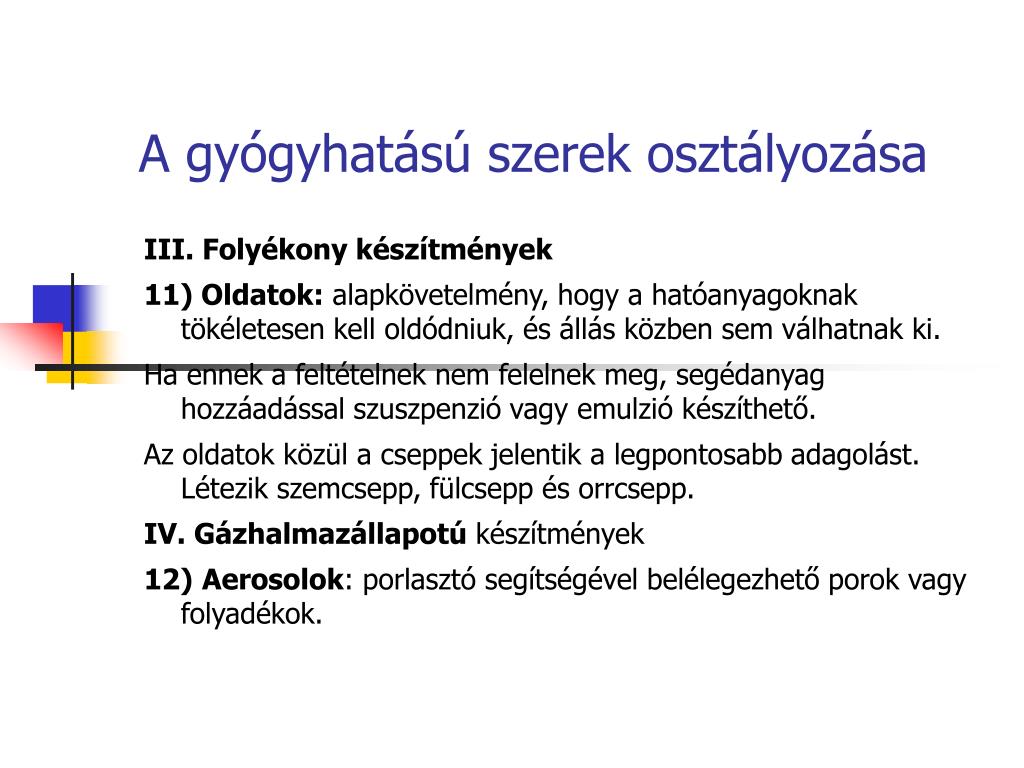 A gyógyhatású szerek osztályozása

III. Folyékony készítmények

11) Oldatok: alapkövetelmény, hogy a hatóanyagoknak tökéletesen kell oldódniuk, és állás közben sem válhatnak ki.

Ha ennek a feltételnek nem felelnek meg, segédanyag hozzáadással szuszpenzió vagy emulzió készíthető.

Az oldatok közül a cseppek jelentik a legpontosabb adagolást. Létezik szemcsepp, fülcsepp és orrcsepp.

IV. Gázhalmazállapotú készítmények

12) Aerosolok: porlasztó segítségével belélegezhető porok vagy folyadékok.